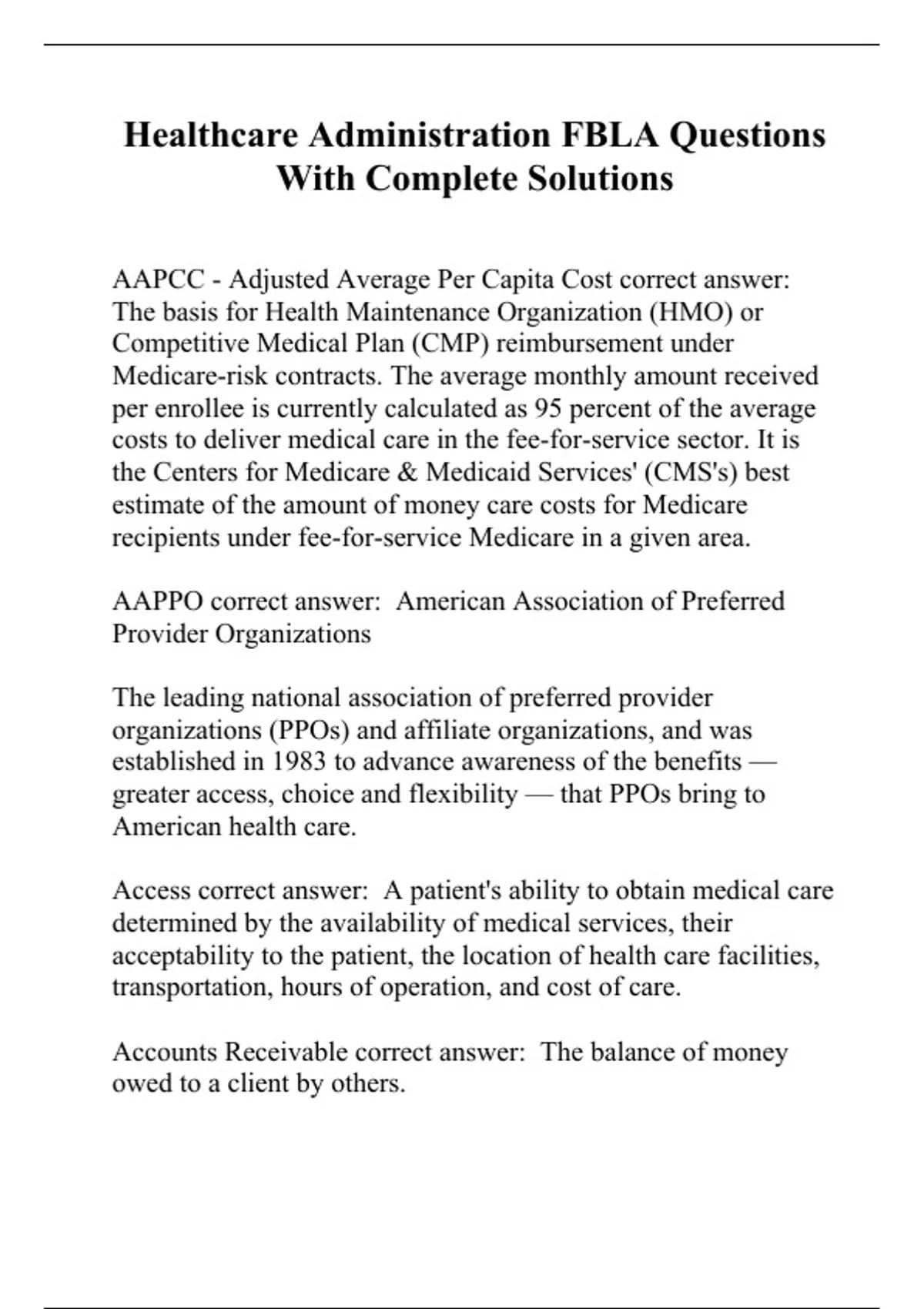 Healthcare Administration FBLA Questions With Complete Solutions

AAPCC - Adjusted Average Per Capita Cost correct answer: The basis for Health Maintenance Organization (HMO) or Competitive Medical Plan (CMP) reimbursement under Medicare-risk contracts. The average monthly amount received per enrollee is currently calculated as 95 percent of the average costs to deliver medical care in the fee-for-service sector. It is the Centers for Medicare & Medicaid Services' (CMS's) best estimate of the amount of money care costs for Medicare recipients under fee-for-service Medicare in a given area.

AAPPO correct answer: American Association of Preferred Provider Organizations

The leading national association of preferred provider organizations (PPOs) and affiliate organizations, and was established in 1983 to advance awareness of the benefits — greater access, choice and flexibility — that PPOs bring to American health care.

Access correct answer: A patient's ability to obtain medical care determined by the availability of medical services, their acceptability to the patient, the location of health care facilities, transportation, hours of operation, and cost of care.

Accounts Receivable correct answer: The balance of money owed to a client by others.